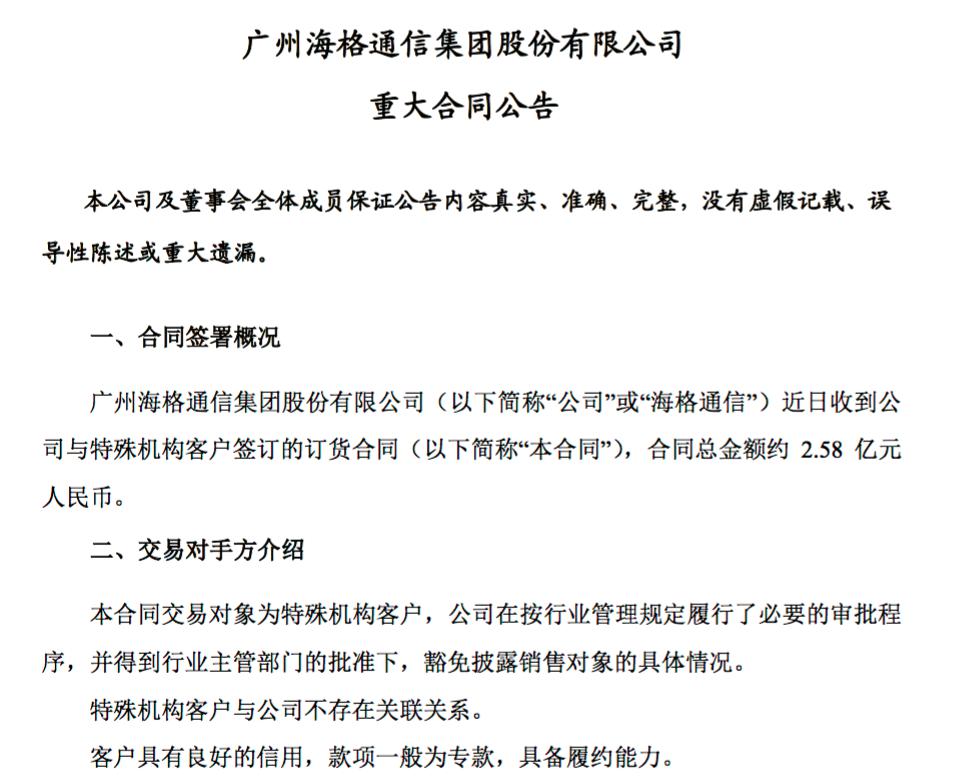 广州海格通信集团股份有限公司

重大合同公告

本公司及董事会全体成员保证公告内容真实、准确、完整，没有虚假记载、误导性陈述或重大遗漏。

一、合同签署概况

广州海格通信集团股份有限公司（以下简称“公司”或“海格通信”）近日收到公司与特殊机构客户签订的订货合同（以下简称“本合同”），合同总金额约 2.58 亿元人民币。

二、交易对手方介绍

本合同交易对象为特殊机构客户，公司在按行业管理规定履行了必要的审批程序，并得到行业主管部门的批准下，豁免披露销售对象的具体情况。

特殊机构客户与公司不存在关联关系。

客户具有良好的信用，款项一般为专款，具备履约能力。